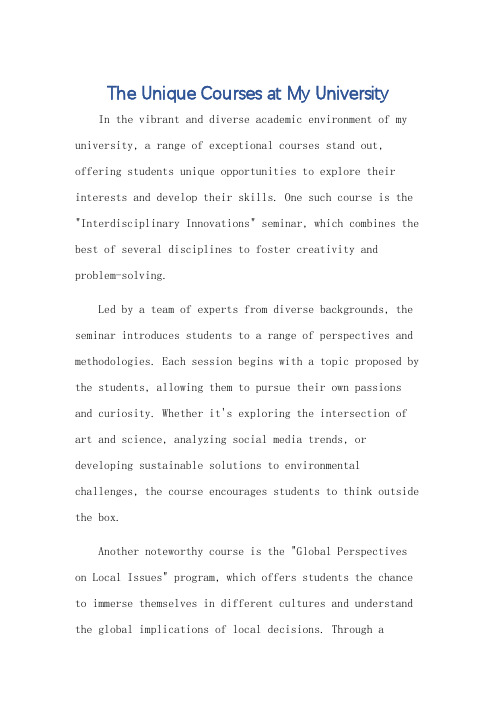 The Unique Courses at My University

In the vibrant and diverse academic environment of my university, a range of exceptional courses stand out, offering students unique opportunities to explore their interests and develop their skills. One such course is the "Interdisciplinary Innovations" seminar, which combines the best of several disciplines to foster creativity and problem-solving.

Led by a team of experts from diverse backgrounds, the seminar introduces students to a range of perspectives and methodologies. Each session begins with a topic proposed by the students, allowing them to pursue their own passions and curiosity. Whether it's exploring the intersection of art and science, analyzing social media trends, or developing sustainable solutions to environmental challenges, the course encourages students to think outside the box.

Another noteworthy course is the "Global Perspectives on Local Issues" program, which offers students the chance to immerse themselves in different cultures and understand the global implications of local decisions. Through a